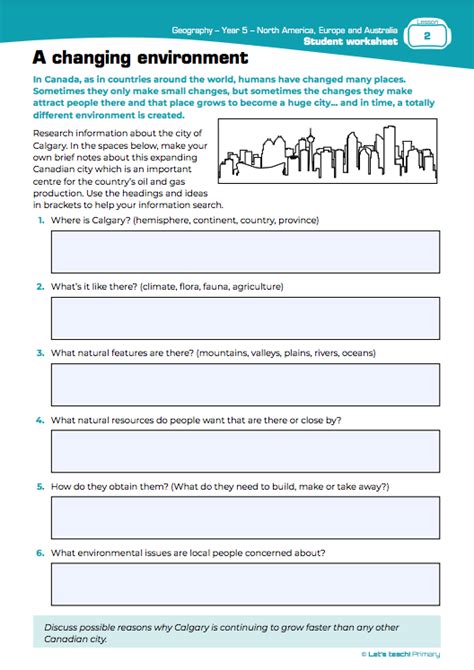 Geography – Year 5 – North America, Europe and Australia
Student worksheet

Lesson
2

A changing environment

In Canada, as in countries around the world, humans have changed many places. Sometimes they only make small changes, but sometimes the changes they make attract people there and that place grows to become a huge city… and in time, a totally different environment is created.

Research information about the city of Calgary. In the spaces below, make your own brief notes about this expanding Canadian city which is an important centre for the country's oil and gas production. Use the headings and ideas in brackets to help your information search.

1. Where is Calgary? (hemisphere, continent, country, province)

2. What's it like there? (climate, flora, fauna, agriculture)

3. What natural features are there? (mountains, valleys, plains, rivers, oceans)

4. What natural resources do people want that are there or close by?

5. How do they obtain them? (What do they need to build, make or take away?)

6. What environmental issues are local people concerned about?

Discuss possible reasons why Calgary is continuing to grow faster than any other Canadian city.

© Let's teach! Primary